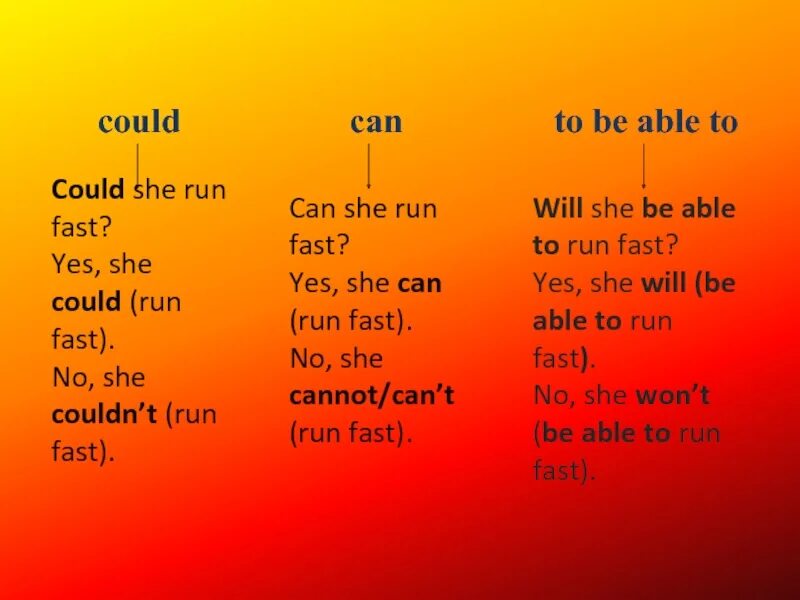 could

Could she run fast?
Yes, she could (run fast).
No, she couldn't (run fast).

can

Can she run fast?
Yes, she can (run fast).
No, she cannot/can't (run fast).

to be able to

Will she be able to run fast?
Yes, she will (be able to run fast).
No, she won't (be able to run fast).